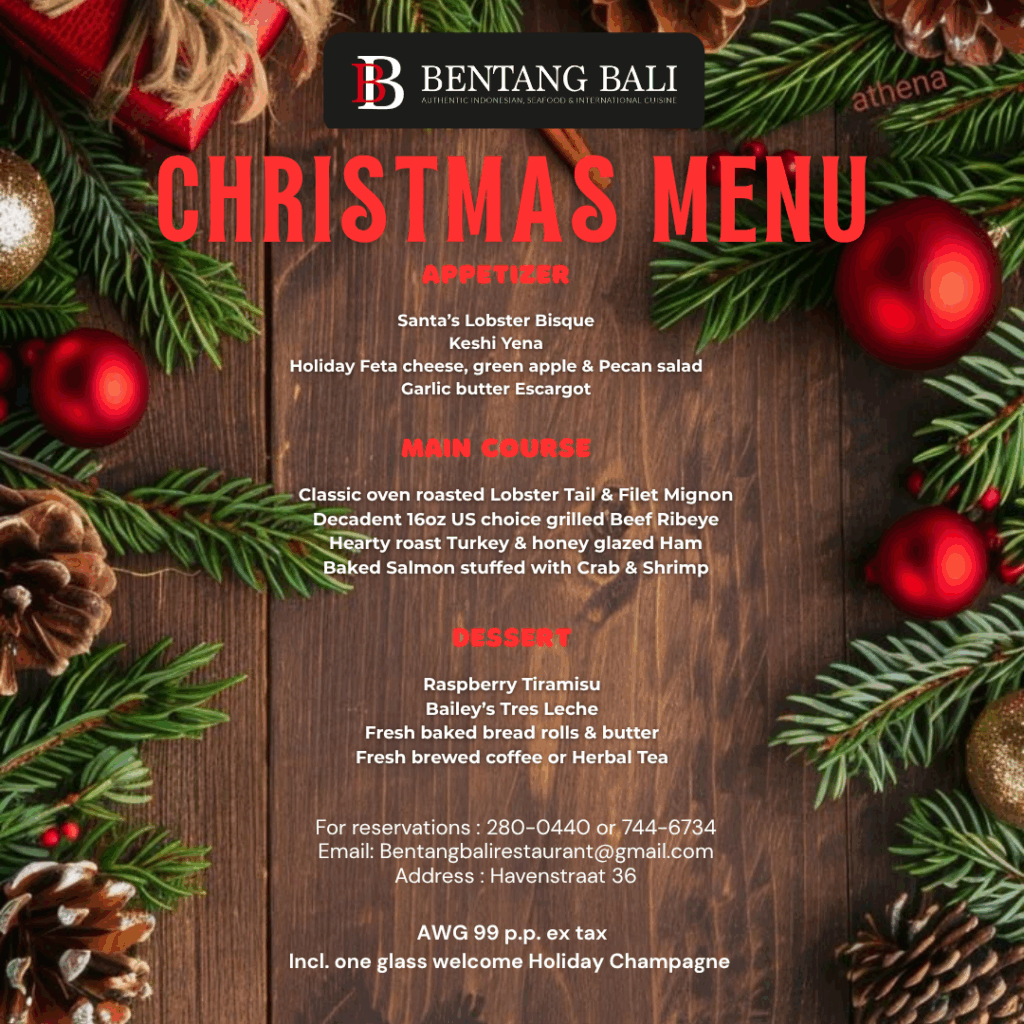 BB BENTANG BALI
AUTHENTIC INDONESIAN, SEAFOOD & INTERNATIONAL CUISINE

athena

CHRISTMAS MENU

APPETIZER

Santa's Lobster Bisque
Keshi Yena
Holiday Feta cheese, green apple & Pecan salad
Garlic butter Escargot

MAIN COURSE

Classic oven roasted Lobster Tail & Filet Mignon
Decadent 16oz US choice grilled Beef Ribeye
Hearty roast Turkey & honey glazed Ham
Baked Salmon stuffed with Crab & Shrimp

DESSERT

Raspberry Tiramisu
Bailey's Tres Leche
Fresh baked bread rolls & butter
Fresh brewed coffee or Herbal Tea

For reservations : 280-0440 or 744-6734
Email: Bentangbalirestaurant@gmail.com
Address : Havenstraat 36

AWG 99 p.p. ex tax
Incl. one glass welcome Holiday Champagne